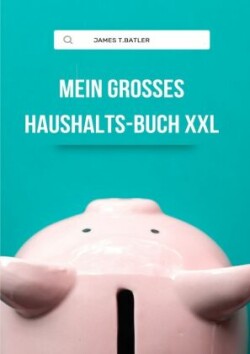 JAMES T.BATLER

MEIN GROSSES HAUSHALTS-BUCH XXL